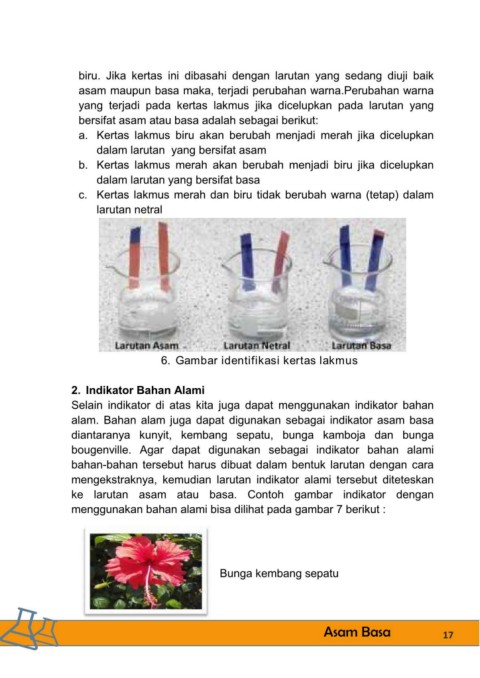 biru. Jika kertas ini dibasahi dengan larutan yang sedang diuji baik asam maupun basa maka, terjadi perubahan warna.Perubahan warna yang terjadi pada kertas lakmus jika dicelupkan pada larutan yang bersifat asam atau basa adalah sebagai berikut:

a. Kertas lakmus biru akan berubah menjadi merah jika dicelupkan dalam larutan yang bersifat asam
b. Kertas lakmus merah akan berubah menjadi biru jika dicelupkan dalam larutan yang bersifat basa
c. Kertas lakmus merah dan biru tidak berubah warna (tetap) dalam larutan netral

Larutan Asam Larutan Netral Larutan Basa

6. Gambar identifikasi kertas lakmus

2. Indikator Bahan Alami

Selain indikator di atas kita juga dapat menggunakan indikator bahan alam. Bahan alam juga dapat digunakan sebagai indikator asam basa diantaranya kunyit, kembang sepatu, bunga kamboja dan bunga bougenville. Agar dapat digunakan sebagai indikator bahan alami bahan-bahan tersebut harus dibuat dalam bentuk larutan dengan cara mengekstraknya, kemudian larutan indikator alami tersebut diteteskan ke larutan asam atau basa. Contoh gambar indikator dengan menggunakan bahan alami bisa dilihat pada gambar 7 berikut :

Bunga kembang sepatu

Asam Basa 17